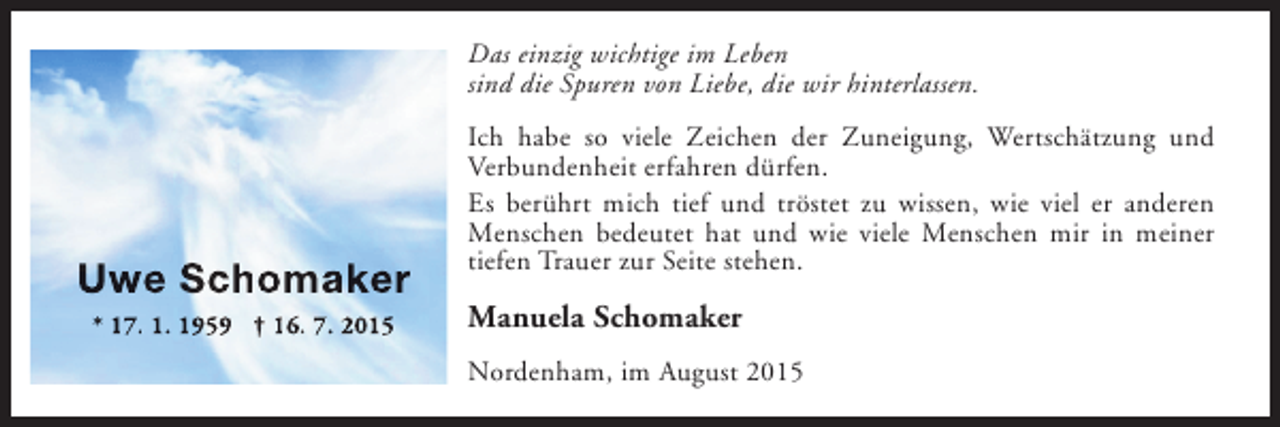 Uwe Schomaker

* 17. 1. 1959 † 16. 7. 2015

Das einzig wichtige im Leben
sind die Spuren von Liebe, die wir hinterlassen.

Ich habe so viele Zeichen der Zuneigung, Wertschätzung und Verbundenheit erfahren dürfen.

Es berührt mich tief und tröstet zu wissen, wie viel er anderen Menschen bedeutet hat und wie viele Menschen mir in meiner tiefen Trauer zur Seite stehen.

Manuela Schomaker

Nordenham, im August 2015